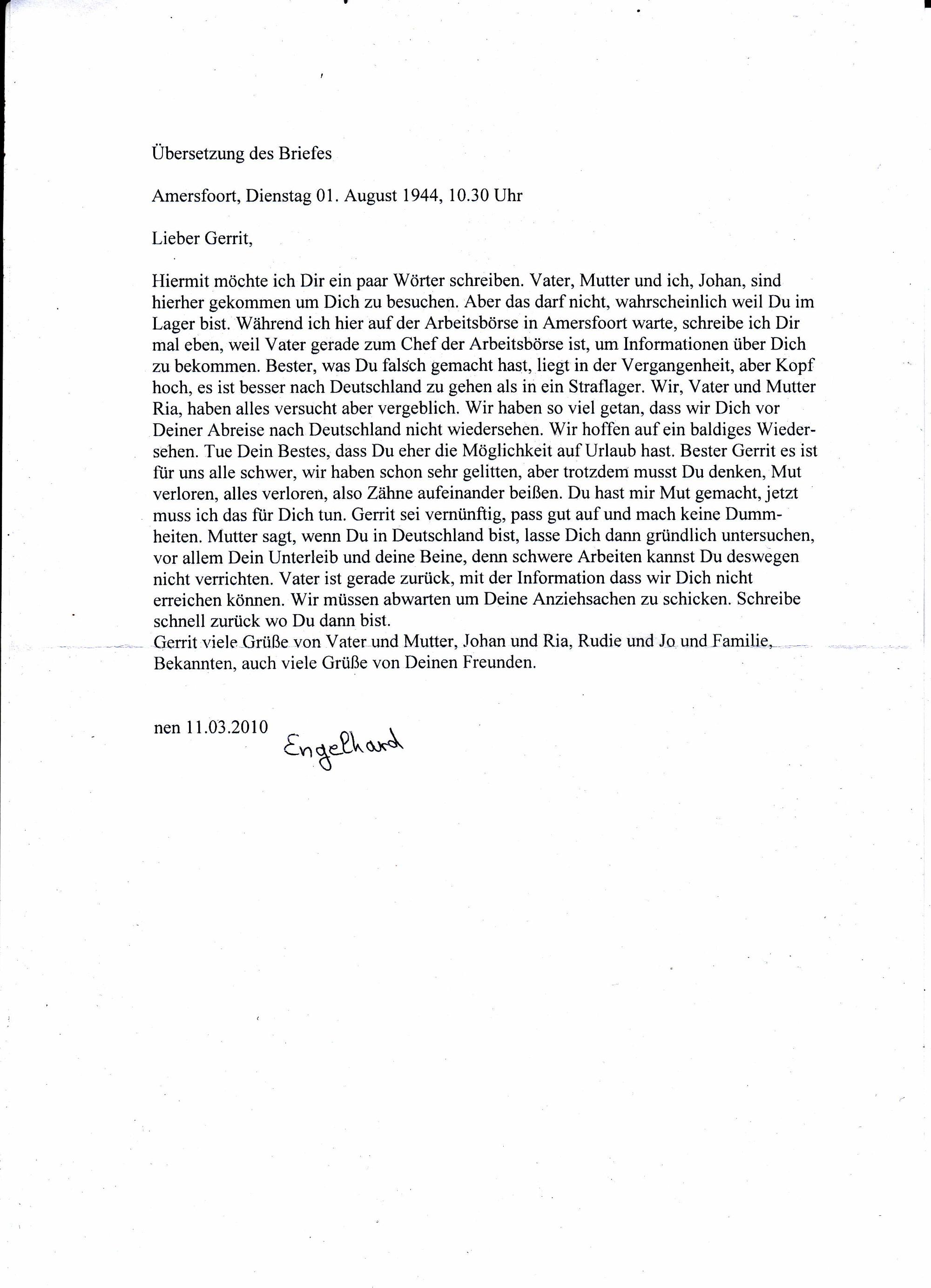 Übersetzung des Briefes

Amersfoort, Dienstag 01. August 1944, 10.30 Uhr

Lieber Gerrit,

Hiermit möchte ich Dir ein paar Wörter schreiben. Vater, Mutter und ich, Johan, sind hierher gekommen um Dich zu besuchen. Aber das darf nicht, wahrscheinlich weil Du im Lager bist. Während ich hier auf der Arbeitsbörse in Amersfoort warte, schreibe ich Dir mal eben, weil Vater gerade zum Chef der Arbeitsbörse ist, um Informationen über Dich zu bekommen. Bester, was Du falsch gemacht hast, liegt in der Vergangenheit, aber Kopf hoch, es ist besser nach Deutschland zu gehen als in ein Straflager. Wir, Vater und Mutter Ria, haben alles versucht aber vergeblich. Wir haben so viel getan, dass wir Dich vor Deiner Abreise nach Deutschland nicht wiedersehen. Wir hoffen auf ein baldiges Wiedersehen. Tue Dein Bestes, dass Du eher die Möglichkeit auf Urlaub hast. Bester Gerrit es ist für uns alle schwer, wir haben schon sehr gelitten, aber trotzdem musst Du denken, Mut verloren, alles verloren, also Zähne aufeinander beißen. Du hast mir Mut gemacht, jetzt muss ich das für Dich tun. Gerrit sei vernünftig, pass gut auf und mach keine Dummheiten. Mutter sagt, wenn Du in Deutschland bist, lasse Dich dann gründlich untersuchen, vor allem Dein Unterleib und deine Beine, denn schwere Arbeiten kannst Du deswegen nicht verrichten. Vater ist gerade zurück, mit der Information dass wir Dich nicht erreichen können. Wir müssen abwarten um Deine Anziehsachen zu schicken. Schreibe schnell zurück wo Du dann bist.
Gerrit viele Grüße von Vater und Mutter, Johan und Ria, Rudie und Jo und Familie, Bekannten, auch viele Grüße von Deinen Freunden.

nen 11.03.2010 Engelhard